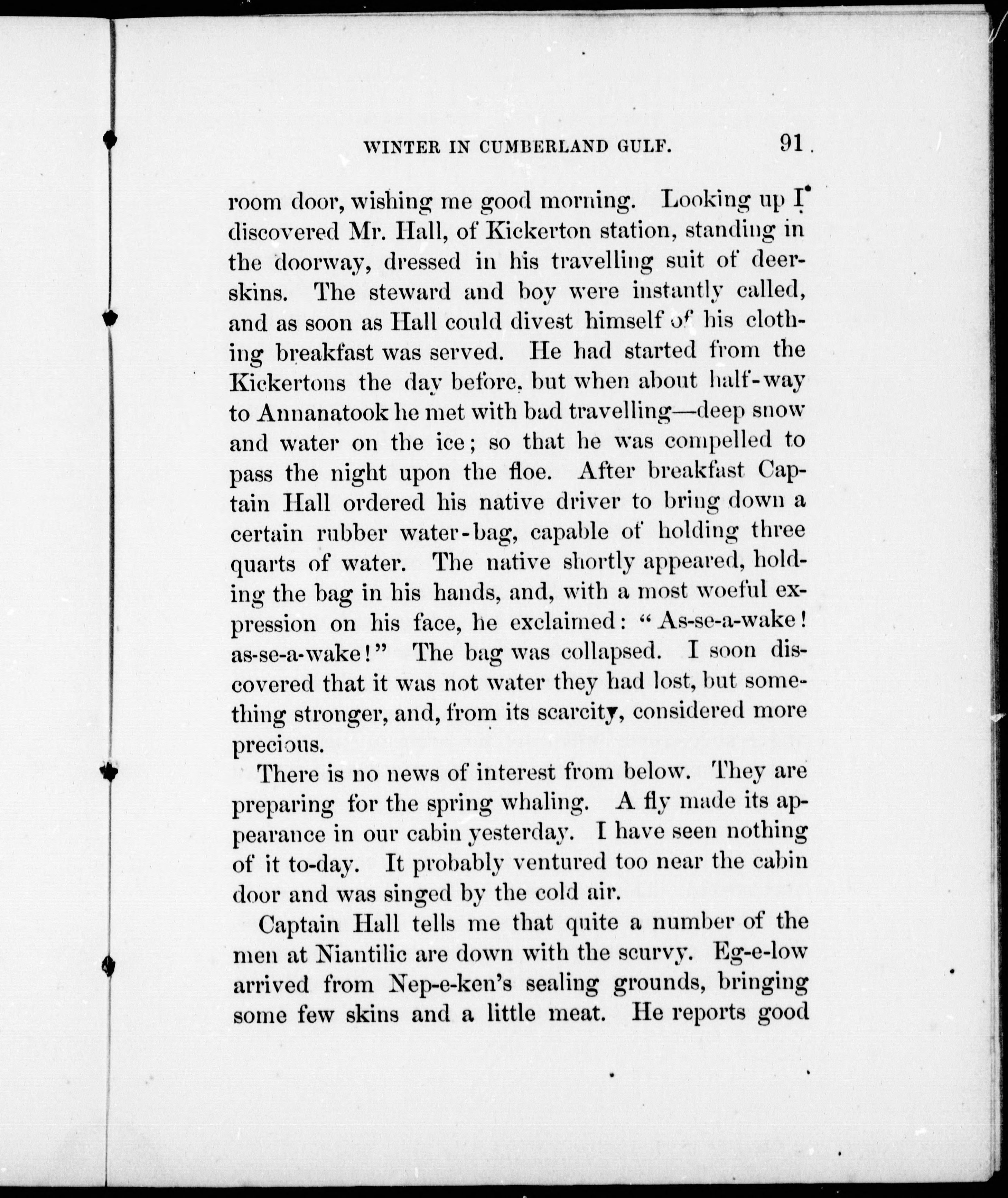 WINTER IN CUMBERLAND GULF. 91

room door, wishing me good morning. Looking up I discovered Mr. Hall, of Kickerton station, standing in the doorway, dressed in his travelling suit of deerskins. The steward and boy were instantly called, and as soon as Hall could divest himself of his clothing breakfast was served. He had started from the Kickertons the day before, but when about half-way to Annanatook he met with bad travelling—deep snow and water on the ice; so that he was compelled to pass the night upon the floe. After breakfast Captain Hall ordered his native driver to bring down a certain rubber water-bag, capable of holding three quarts of water. The native shortly appeared, holding the bag in his hands, and, with a most woeful expression on his face, he exclaimed: "As-se-a-wake! as-se-a-wake!" The bag was collapsed. I soon discovered that it was not water they had lost, but something stronger, and, from its scarcity, considered more precious.

There is no news of interest from below. They are preparing for the spring whaling. A fly made its appearance in our cabin yesterday. I have seen nothing of it to-day. It probably ventured too near the cabin door and was singed by the cold air.

Captain Hall tells me that quite a number of the men at Niantilic are down with the scurvy. Eg-e-low arrived from Nep-e-ken's sealing grounds, bringing some few skins and a little meat. He reports good